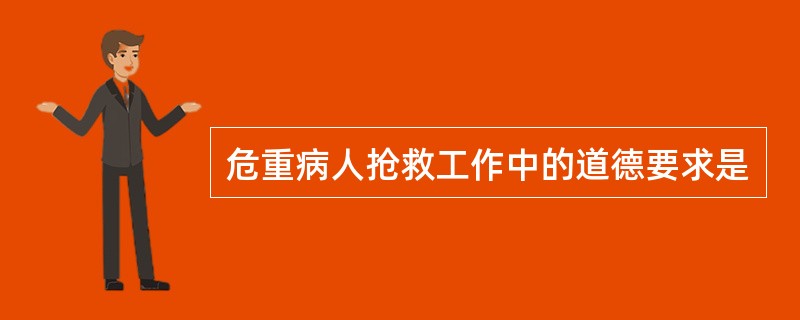 危重病人抢救工作中的道德要求是